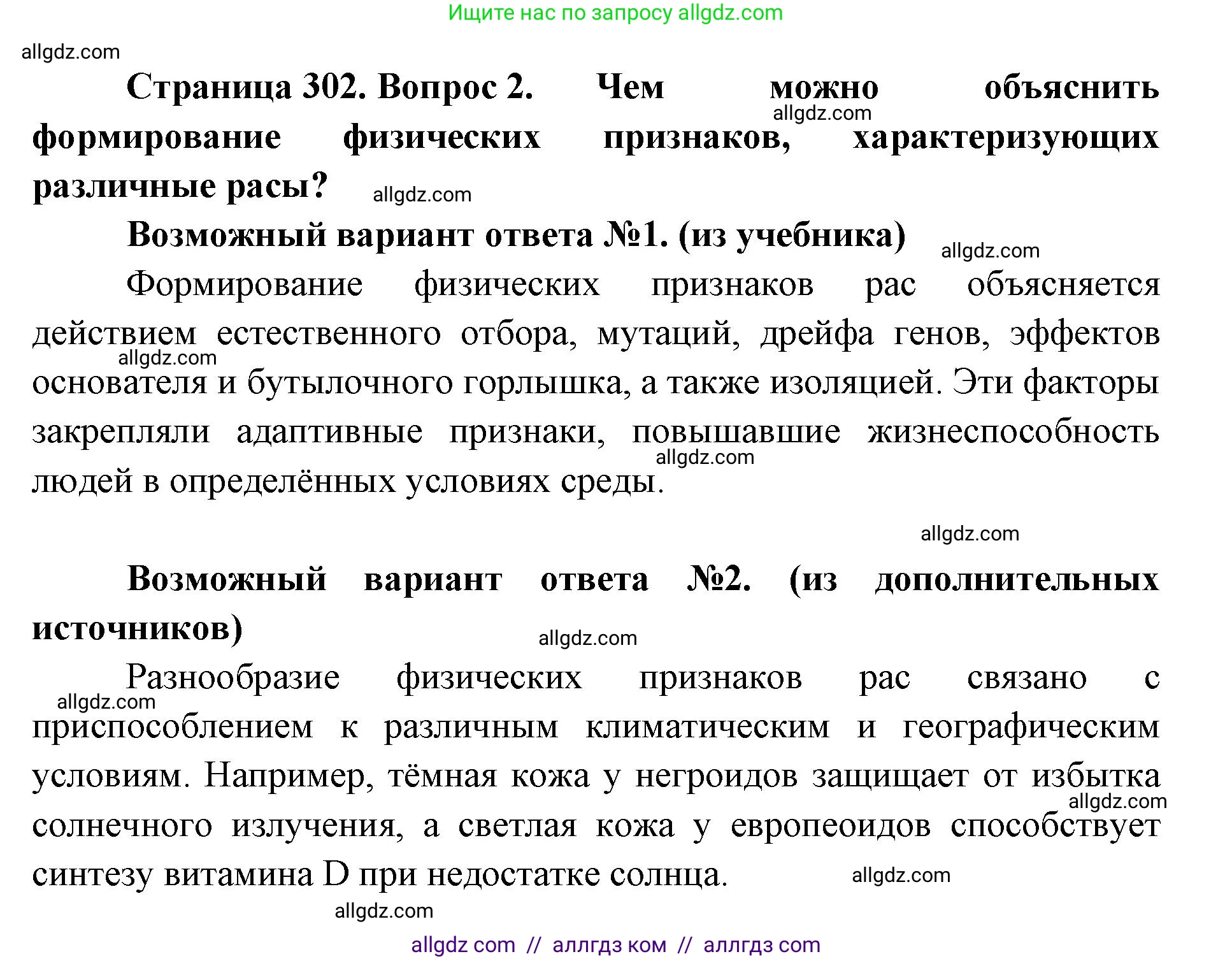 Ищите нас по запросу allgdz.com

allgdz.com

Страница 302. Вопрос 2. Чем можно объяснить формирование физических признаков, характеризующих различные расы?

allgdz.com

allgdz.com

Возможный вариант ответа №1. (из учебника)

allgdz.com

Формирование физических признаков рас объясняется действием естественного отбора, мутаций, дрейфа генов, эффектов основателя и бутылочного горлышка, а также изоляцией. Эти факторы закрепляли адаптивные признаки, повышавшие жизнеспособность людей в определённых условиях среды.

allgdz.com

allgdz.com

allgdz.com

Возможный вариант ответа №2. (из дополнительных источников)

allgdz.com

Разнообразие физических признаков рас связано с приспособлением к различным климатическим и географическим условиям. Например, тёмная кожа у негроидов защищает от избытка солнечного излучения, а светлая кожа у европеоидов способствует синтезу витамина D при недостатке солнца.

allgdz.com

allgdz.com

allgdz.com

allgdz.com

allgdz com // аллгдз ком // аллгдз com